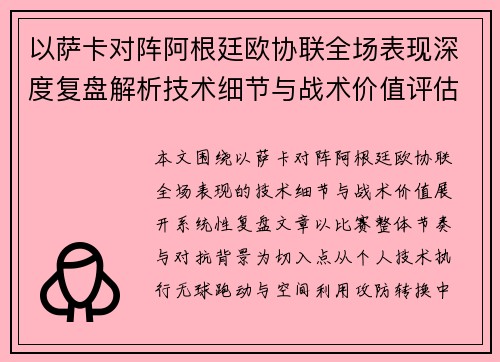 以萨卡对阵阿根廷欧协联全场表现深度复盘解析技术细节与战术价值评估

本文围绕以萨卡对阵阿根廷欧协联全场表现的技术细节与战术价值展开系统性复盘文章以比赛整体节奏与对抗背景为切入点从个人技术执行无球跑动与空间利用攻防转换中